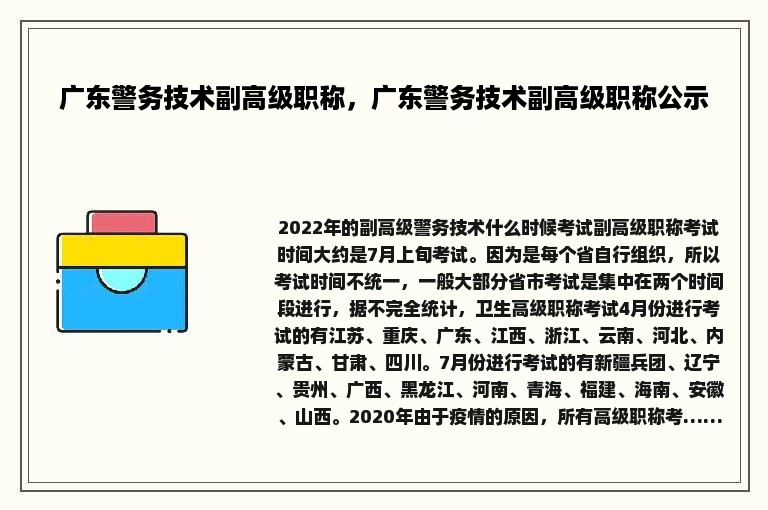 广东警务技术副高级职称，广东警务技术副高级职称公示

2022年的副高级警务技术什么时候考试副高级职称考试时间大约是7月上旬考试。因为是每个省自行组织，所以考试时间不统一，一般大部分省市考试是集中在两个时间段进行，据不完全统计，卫生高级职称考试4月份进行考试的有江苏、重庆、广东、江西、浙江、云南、河北、内蒙古、甘肃、四川。7月份进行考试的有新疆兵团、辽宁、贵州、广西、黑龙江、河南、青海、福建、海南、安徽、山西。2020年由于疫情的原因，所有高级职称考......